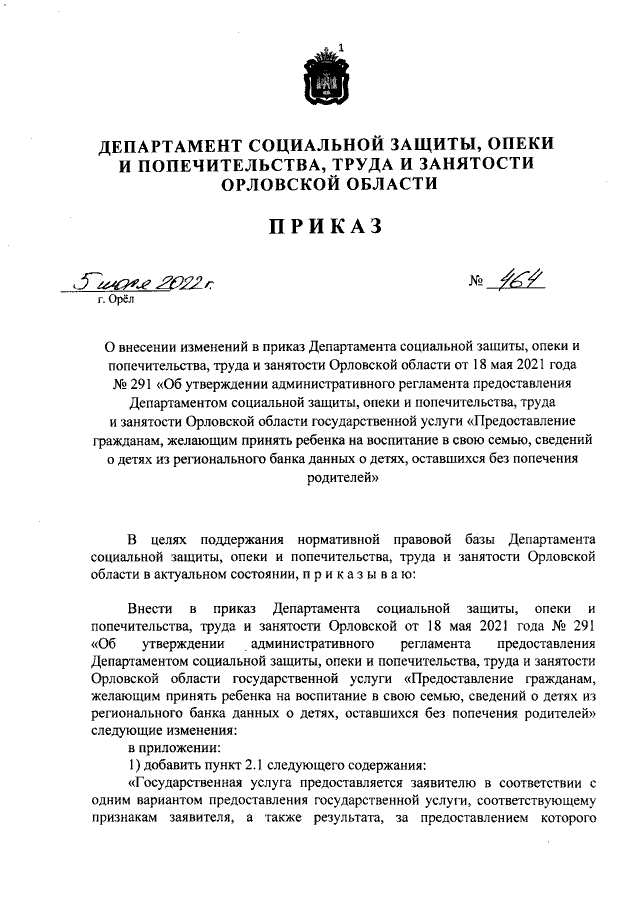 1

ДЕПАРТАМЕНТ СОЦИАЛЬНОЙ ЗАЩИТЫ, ОПЕКИ И ПОПЕЧИТЕЛЬСТВА, ТРУДА И ЗАНЯТОСТИ ОРЛОВСКОЙ ОБЛАСТИ

ПРИКАЗ

5 июля 2022 г.

№ 464

г. Орёл

О внесении изменений в приказ Департамента социальной защиты, опеки и попечительства, труда и занятости Орловской области от 18 мая 2021 года № 291 «Об утверждении административного регламента предоставления Департаментом социальной защиты, опеки и попечительства, труда и занятости Орловской области государственной услуги «Предоставление гражданам, желающим принять ребенка на воспитание в свою семью, сведений о детях из регионального банка данных о детях, оставшихся без попечения родителей»

В целях поддержания нормативной правовой базы Департамента социальной защиты, опеки и попечительства, труда и занятости Орловской области в актуальном состоянии, п р и к а з ы в а ю:

Внести в приказ Департамента социальной защиты, опеки и попечительства, труда и занятости Орловской от 18 мая 2021 года № 291 «Об утверждении административного регламента предоставления Департаментом социальной защиты, опеки и попечительства, труда и занятости Орловской области государственной услуги «Предоставление гражданам, желающим принять ребенка на воспитание в свою семью, сведений о детях из регионального банка данных о детях, оставшихся без попечения родителей» следующие изменения:

в приложении:

1) добавить пункт 2.1 следующего содержания:

«Государственная услуга предоставляется заявителю в соответствии с одним вариантом предоставления государственной услуги, соответствующему признакам заявителя, а также результата, за предоставлением которого